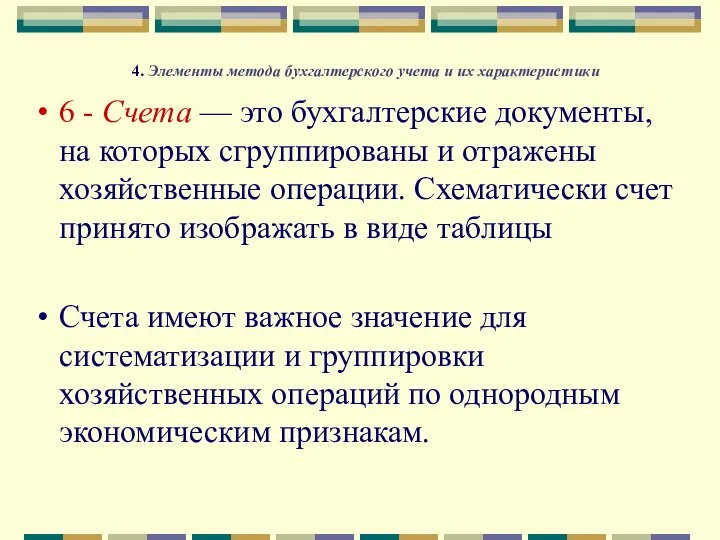 4. Элементы метода бухгалтерского учета и их характеристики

• 6 - Счета — это бухгалтерские документы, на которых сгруппированы и отражены хозяйственные операции. Схематически счет принято изображать в виде таблицы

• Счета имеют важное значение для систематизации и группировки хозяйственных операций по однородным экономическим признакам.